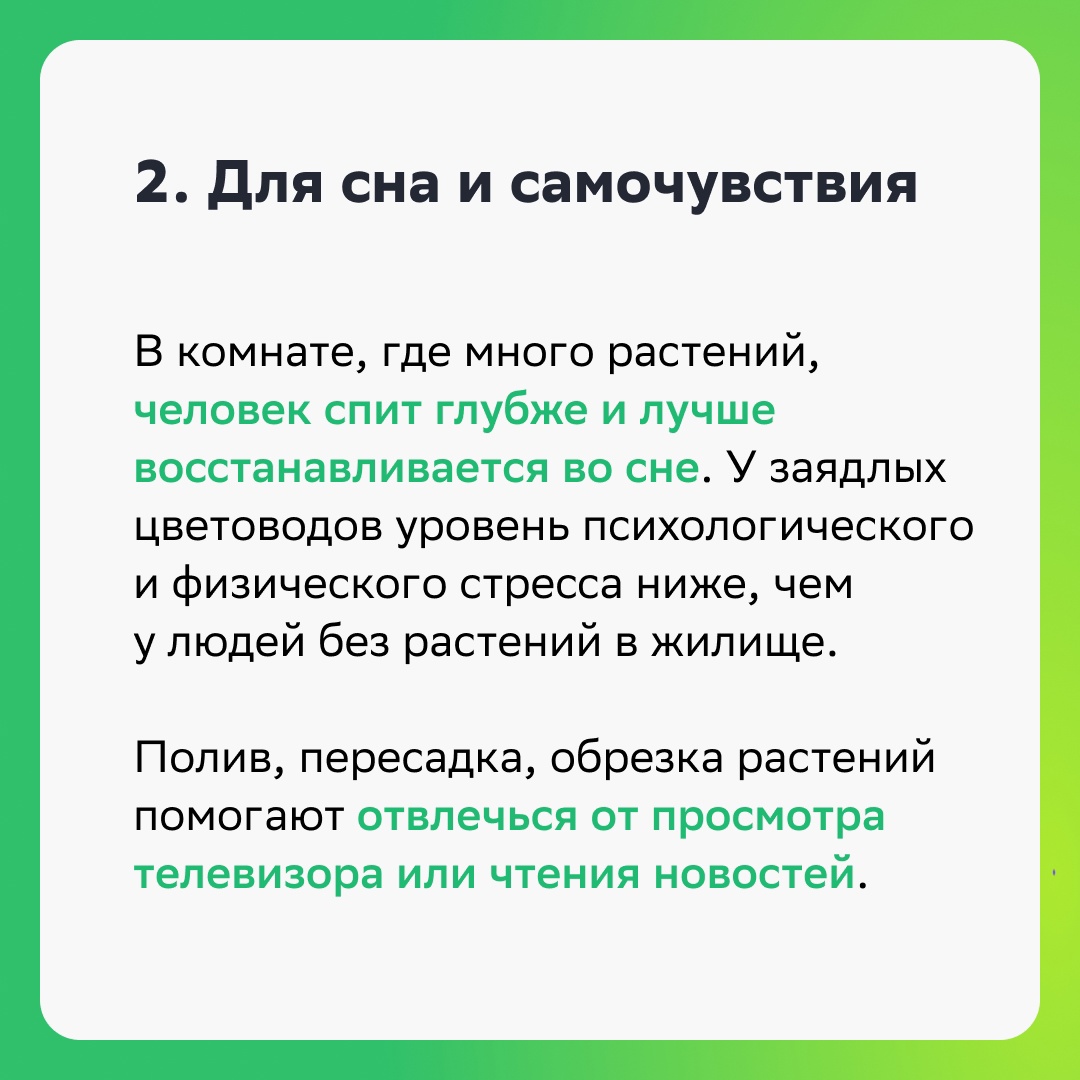 2. Для сна и самочувствия

В комнате, где много растений, человек спит глубже и лучше восстанавливается во сне. У заядлых цветоводов уровень психологического и физического стресса ниже, чем у людей без растений в жилище.

Полив, пересадка, обрезка растений помогают отвлечься от просмотра телевизора или чтения новостей.